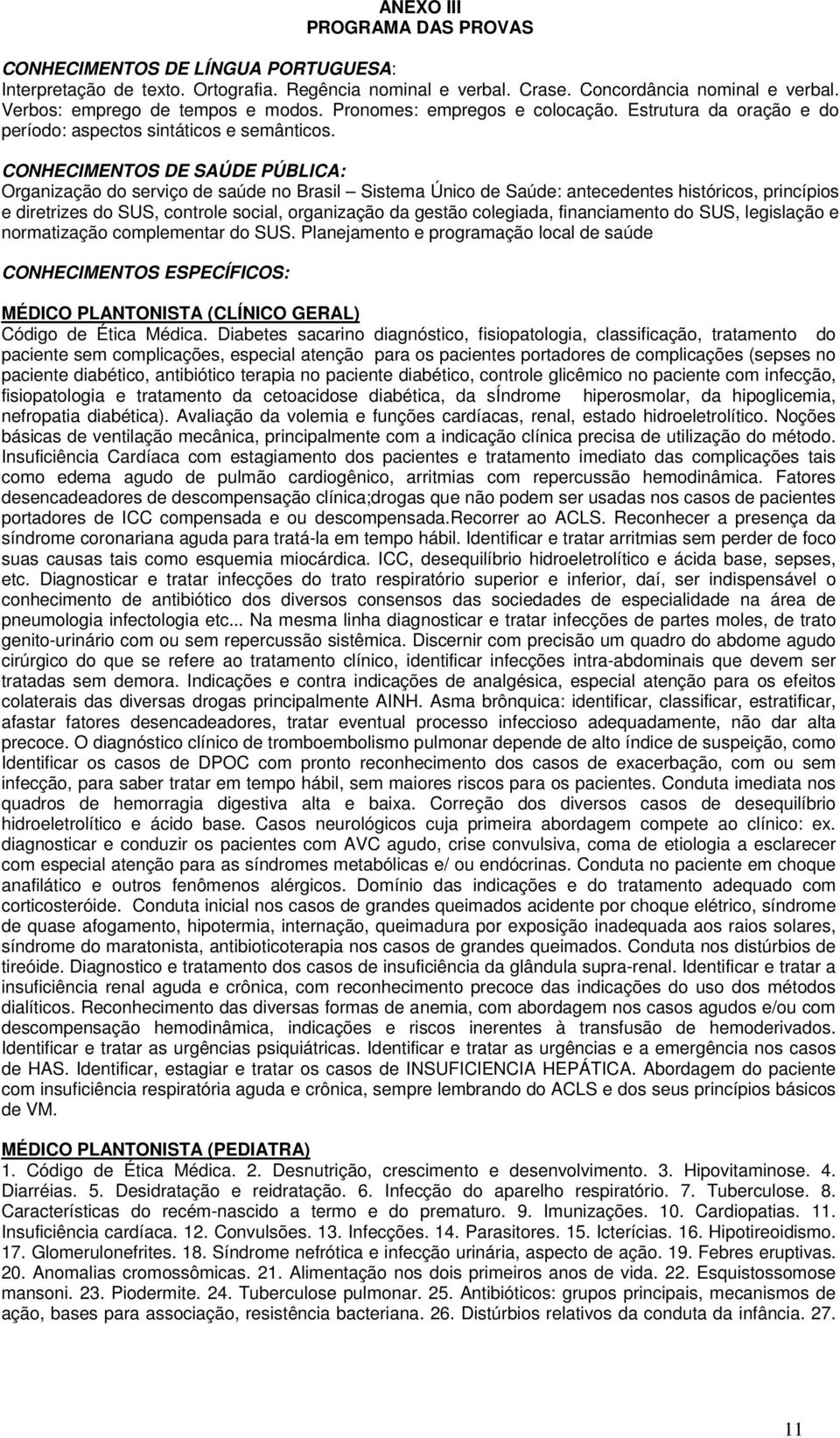 ANEXO III
PROGRAMA DAS PROVAS

CONHECIMENTOS DE LÍNGUA PORTUGUESA:
Interpretação de texto. Ortografia. Regência nominal e verbal. Crase. Concordância nominal e verbal. Verbos: emprego de tempos e modos. Pronomes: empregos e colocação. Estrutura da oração e do período: aspectos sintáticos e semânticos.

CONHECIMENTOS DE SAÚDE PÚBLICA:
Organização do serviço de saúde no Brasil – Sistema Único de Saúde: antecedentes históricos, princípios e diretrizes do SUS, controle social, organização da gestão colegiada, financiamento do SUS, legislação e normatização complementar do SUS. Planejamento e programação local de saúde

CONHECIMENTOS ESPECÍFICOS:

MÉDICO PLANTONISTA (CLÍNICO GERAL)
Código de Ética Médica. Diabetes sacarino diagnóstico, fisiopatologia, classificação, tratamento do paciente sem complicações, especial atenção para os pacientes portadores de complicações (sepses no paciente diabético, antibiótico terapia no paciente diabético, controle glicêmico no paciente com infecção, fisiopatologia e tratamento da cetoacidose diabética, da sÍndrome hiperosmolar, da hipoglicemia, nefropatia diabética). Avaliação da volemia e funções cardíacas, renal, estado hidroeletrolítico. Noções básicas de ventilação mecânica, principalmente com a indicação clínica precisa de utilização do método. Insuficiência Cardíaca com estagiamento dos pacientes e tratamento imediato das complicações tais como edema agudo de pulmão cardiogênico, arritmias com repercussão hemodinâmica. Fatores desencadeadores de descompensação clínica;drogas que não podem ser usadas nos casos de pacientes portadores de ICC compensada e ou descompensada.Recorrer ao ACLS. Reconhecer a presença da síndrome coronariana aguda para tratá-la em tempo hábil. Identificar e tratar arritmias sem perder de foco suas causas tais como esquemia miocárdica. ICC, desequilíbrio hidroeletrolítico e ácida base, sepses, etc. Diagnosticar e tratar infecções do trato respiratório superior e inferior, daí, ser indispensável o conhecimento de antibiótico dos diversos consensos das sociedades de especialidade na área de pneumologia infectologia etc... Na mesma linha diagnosticar e tratar infecções de partes moles, de trato genito-urinário com ou sem repercussão sistêmica. Discernir com precisão um quadro do abdome agudo cirúrgico do que se refere ao tratamento clínico, identificar infecções intra-abdominais que devem ser tratadas sem demora. Indicações e contra indicações de analgésica, especial atenção para os efeitos colaterais das diversas drogas principalmente AINH. Asma brônquica: identificar, classificar, estratificar, afastar fatores desencadeadores, tratar eventual processo infeccioso adequadamente, não dar alta precoce. O diagnóstico clínico de tromboembolismo pulmonar depende de alto índice de suspeição, como Identificar os casos de DPOC com pronto reconhecimento dos casos de exacerbação, com ou sem infecção, para saber tratar em tempo hábil, sem maiores riscos para os pacientes. Conduta imediata nos quadros de hemorragia digestiva alta e baixa. Correção dos diversos casos de desequilíbrio hidroeletrolítico e ácido base. Casos neurológicos cuja primeira abordagem compete ao clínico: ex. diagnosticar e conduzir os pacientes com AVC agudo, crise convulsiva, coma de etiologia a esclarecer com especial atenção para as síndromes metabólicas e/ ou endócrinas. Conduta no paciente em choque anafilático e outros fenômenos alérgicos. Domínio das indicações e do tratamento adequado com corticosteróide. Conduta inicial nos casos de grandes queimados acidente por choque elétrico, síndrome de quase afogamento, hipotermia, internação, queimadura por exposição inadequada aos raios solares, síndrome do maratonista, antibioticoterapia nos casos de grandes queimados. Conduta nos distúrbios de tireóide. Diagnostico e tratamento dos casos de insuficiência da glândula supra-renal. Identificar e tratar a insuficiência renal aguda e crônica, com reconhecimento precoce das indicações do uso dos métodos dialíticos. Reconhecimento das diversas formas de anemia, com abordagem nos casos agudos e/ou com descompensação hemodinâmica, indicações e riscos inerentes à transfusão de hemoderivados. Identificar e tratar as urgências psiquiátricas. Identificar e tratar as urgências e a emergência nos casos de HAS. Identificar, estagiar e tratar os casos de INSUFICIENCIA HEPÁTICA. Abordagem do paciente com insuficiência respiratória aguda e crônica, sempre lembrando do ACLS e dos seus princípios básicos de VM.

MÉDICO PLANTONISTA (PEDIATRA)
1. Código de Ética Médica. 2. Desnutrição, crescimento e desenvolvimento. 3. Hipovitaminose. 4. Diarréias. 5. Desidratação e reidratação. 6. Infecção do aparelho respiratório. 7. Tuberculose. 8. Características do recém-nascido a termo e do prematuro. 9. Imunizações. 10. Cardiopatias. 11. Insuficiência cardíaca. 12. Convulsões. 13. Infecções. 14. Parasitores. 15. Icterícias. 16. Hipotireoidismo. 17. Glomerulonefrites. 18. Síndrome nefrótica e infecção urinária, aspecto de ação. 19. Febres eruptivas. 20. Anomalias cromossômicas. 21. Alimentação nos dois primeiros anos de vida. 22. Esquistossomose mansoni. 23. Piodermite. 24. Tuberculose pulmonar. 25. Antibióticos: grupos principais, mecanismos de ação, bases para associação, resistência bacteriana. 26. Distúrbios relativos da conduta da infância. 27.

11